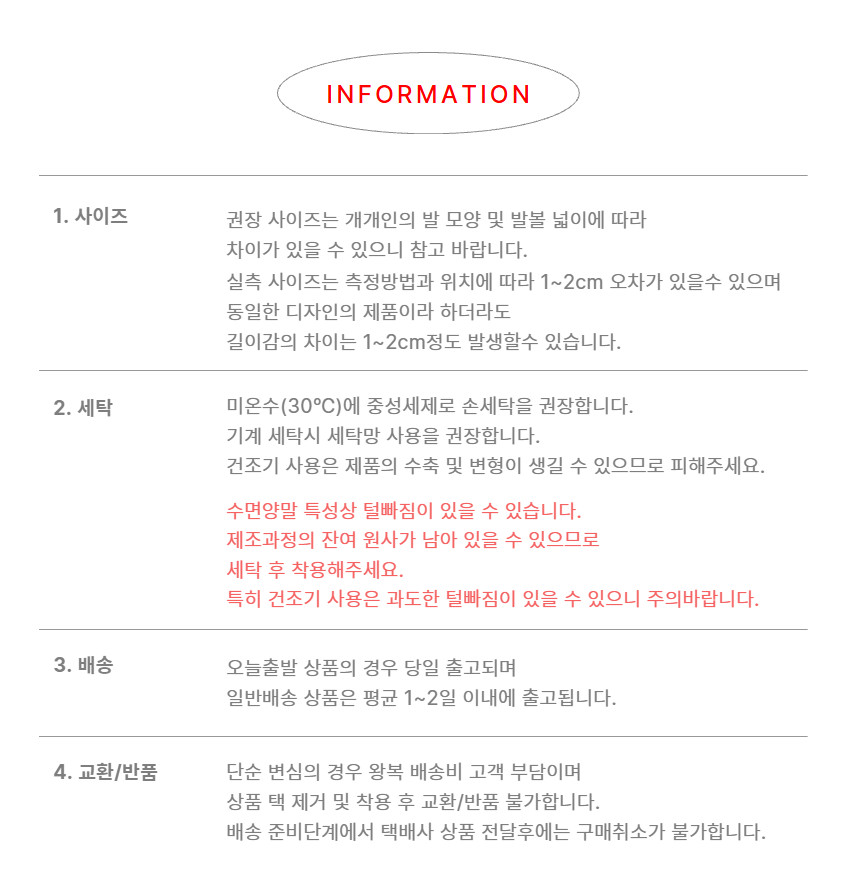 INFORMATION

1. 사이즈

권장 사이즈는 개개인의 발 모양 및 발볼 넓이에 따라 차이가 있을 수 있으니 참고 바랍니다.
실측 사이즈는 측정방법과 위치에 따라 1~2cm 오차가 있을수 있으며 동일한 디자인의 제품이라 하더라도 길이감의 차이는 1~2cm정도 발생할수 있습니다.

2. 세탁

미온수(30°C)에 중성세제로 손세탁을 권장합니다.
기계 세탁시 세탁망 사용을 권장합니다.
건조기 사용은 제품의 수축 및 변형이 생길 수 있으므로 피해주세요.

수면양말 특성상 털빠짐이 있을 수 있습니다.
제조과정의 잔여 원사가 남아 있을 수 있으므로 세탁 후 착용해주세요.
특히 건조기 사용은 과도한 털빠짐이 있을 수 있으니 주의바랍니다.

3. 배송

오늘출발 상품의 경우 당일 출고되며
일반배송 상품은 평균 1~2일 이내에 출고됩니다.

4. 교환/반품

단순 변심의 경우 왕복 배송비 고객 부담이며
상품 택 제거 및 착용 후 교환/반품 불가합니다.
배송 준비단계에서 택배사 상품 전달후에는 구매취소가 불가합니다.